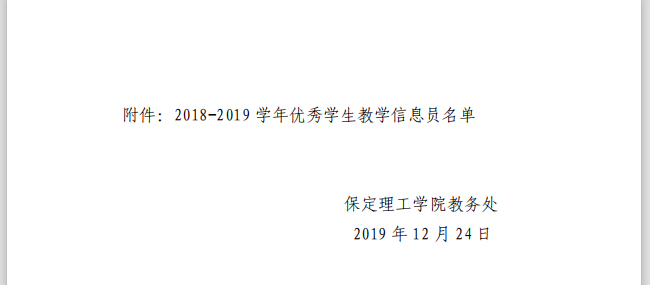 附件：2018-2019 学年优秀学生教学信息员名单

保定理工学院教务处
2019 年 12 月 24 日